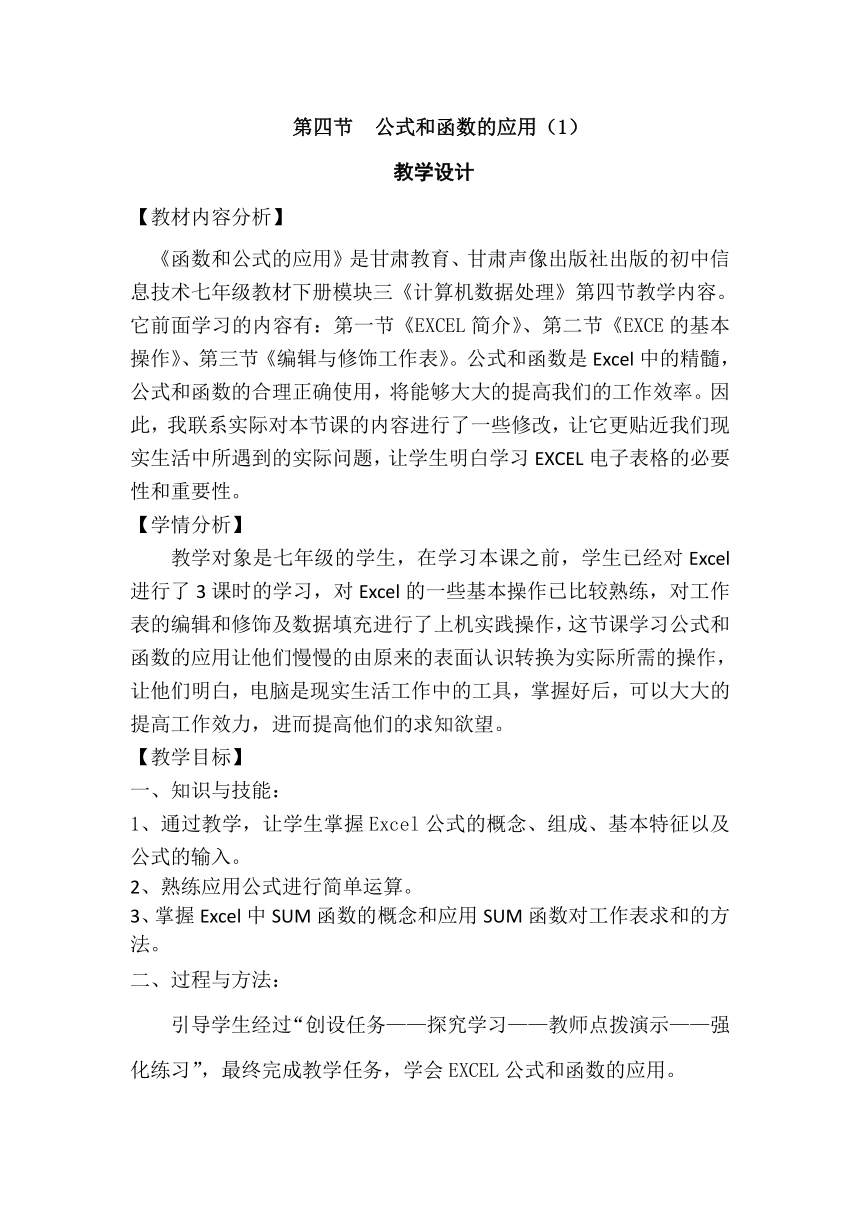 第四节 公式和函数的应用（1）

教学设计

【教材内容分析】

《函数和公式的应用》是甘肃教育、甘肃声像出版社出版的初中信息技术七年级教材下册模块三《计算机数据处理》第四节教学内容。它前面学习的内容有：第一节《EXCEL 简介》、第二节《EXCE 的基本操作》、第三节《编辑与修饰工作表》。公式和函数是 Excel 中的精髓，公式和函数的合理正确使用，将能够大大的提高我们的工作效率。因此，我联系实际对本节课的内容进行了一些修改，让它更贴近我们现实生活中所遇到的实际问题，让学生明白学习 EXCEL 电子表格的必要性和重要性。

【学情分析】

教学对象是七年级的学生，在学习本课之前，学生已经对 Excel 进行了 3 课时的学习，对 Excel 的一些基本操作已比较熟练，对工作表的编辑和修饰及数据填充进行了上机实践操作，这节课学习公式和函数的应用让他们慢慢的由原来的表面认识转换为实际所需的操作，让他们明白，电脑是现实生活工作中的工具，掌握好后，可以大大的提高工作效力，进而提高他们的求知欲望。

【教学目标】

一、知识与技能：

1、通过教学，让学生掌握 Excel 公式的概念、组成、基本特征以及公式的输入。

2、熟练应用公式进行简单运算。

3、掌握 Excel 中 SUM 函数的概念和应用 SUM 函数对工作表求和的方法。

二、过程与方法：

引导学生经过“创设任务——探究学习——教师点拨演示——强化练习”，最终完成教学任务，学会 EXCEL 公式和函数的应用。